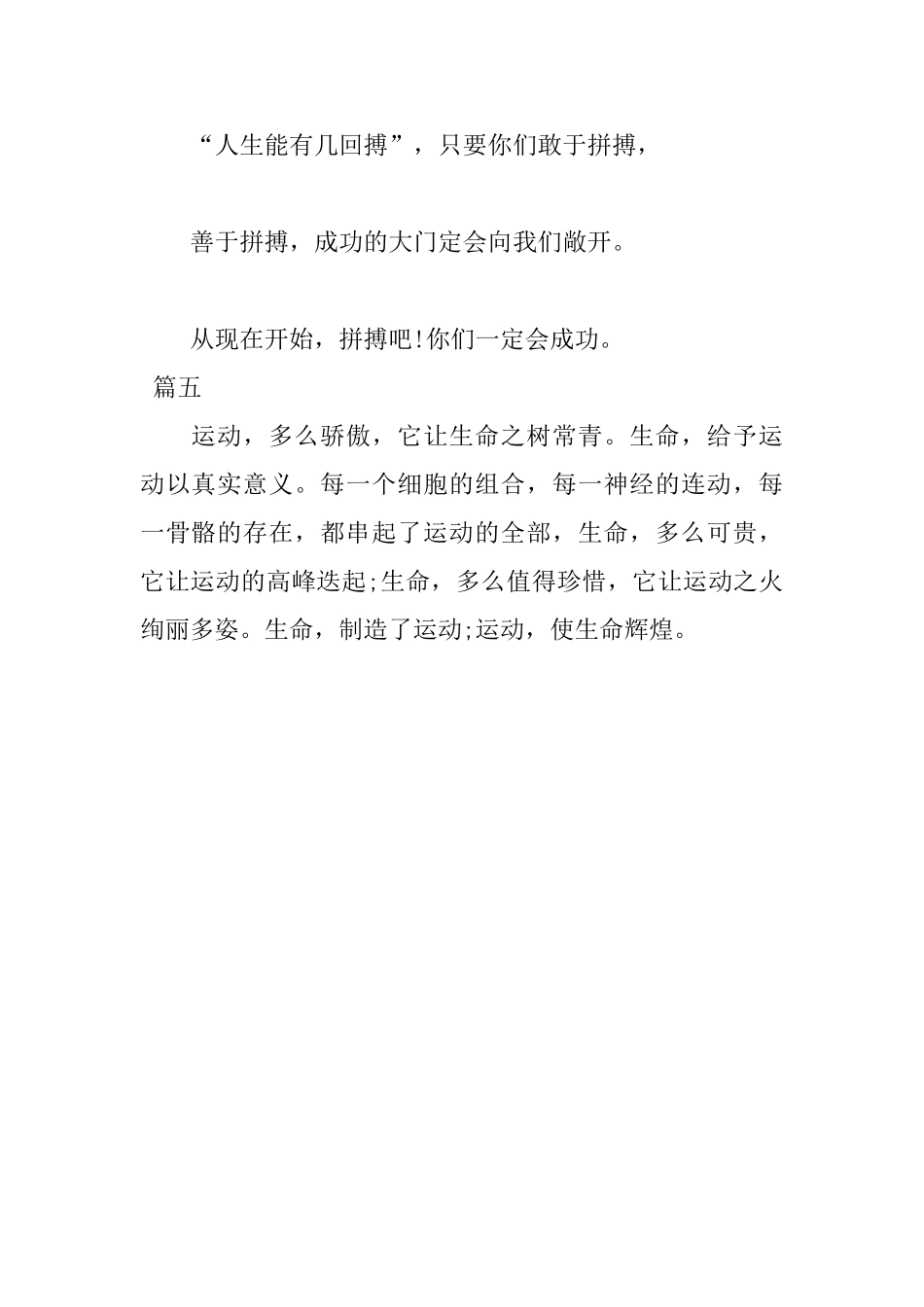 “人生能有几回搏”，只要你们敢于拼搏，

善于拼搏，成功的大门定会向我们敞开。

从现在开始，拼搏吧!你们一定会成功。

篇五

运动，多么骄傲，它让生命之树常青。生命，给予运动以真实意义。每一个细胞的组合，每一神经的连动，每一骨骼的存在，都串起了运动的全部，生命，多么可贵，它让运动的高峰迭起;生命，多么值得珍惜，它让运动之火绚丽多姿。生命，制造了运动;运动，使生命辉煌。